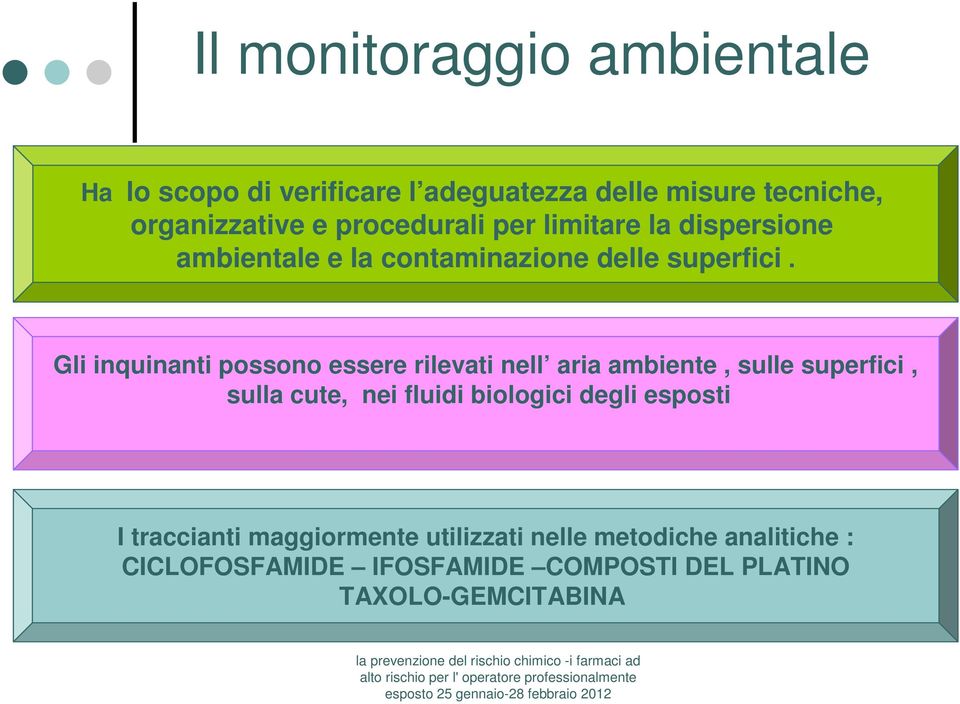 Il monitoraggio ambientale

Ha lo scopo di verificare l’adeguatezza delle misure tecniche, organizzative e procedurali per limitare la dispersione ambientale e la contaminazione delle superfici .

Gli inquinanti possono essere rilevati nell’ aria ambiente , sulle superfici , sulla cute, nei fluidi biologici degli esposti

I traccianti maggiormente utilizzati nelle metodiche analitiche : CICLOFOSFAMIDE – IFOSFAMIDE –COMPOSTI DEL PLATINO TAXOLO-GEMCITABINA

la prevenzione del rischio chimico -i farmaci ad alto rischio per l' operatore professionalmente esposto 25 gennaio-28 febbraio 2012